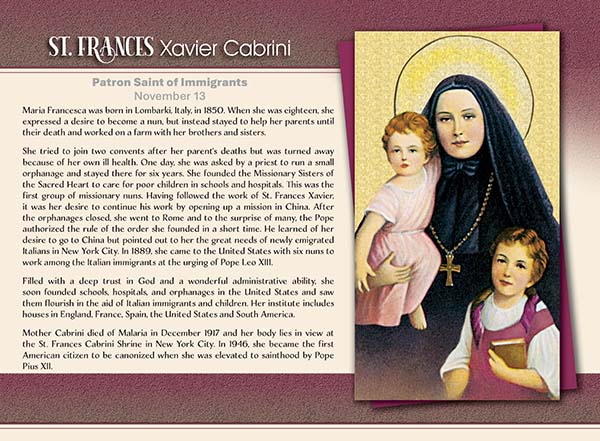 ST. FRANCES Xavier Cabrini

Patron Saint of Immigrants
November 13

Maria Francesca was born in Lombarki, Italy, in 1850. When she was eighteen, she expressed a desire to become a nun, but instead stayed to help her parents until their death and worked on a farm with her brothers and sisters.

She tried to join two convents after her parent's deaths but was turned away because of her own ill health. One day, she was asked by a priest to run a small orphanage and stayed there for six years. She founded the Missionary Sisters of the Sacred Heart to care for poor children in schools and hospitals. This was the first group of missionary nuns. Having followed the work of St. Frances Xavier, it was her desire to continue his work by opening up a mission in China. After the orphanages closed, she went to Rome and to the surprise of many, the Pope authorized the rule of the order she founded in a short time. He learned of her desire to go to China but pointed out to her the great needs of newly emigrated Italians in New York City. In 1889, she came to the United States with six nuns to work among the Italian immigrants at the urging of Pope Leo XIII.

Filled with a deep trust in God and a wonderful administrative ability, she soon founded schools, hospitals, and orphanages in the United States and saw them flourish in the aid of Italian immigrants and children. Her institute includes houses in England, France, Spain, the United States and South America.

Mother Cabrini died of Malaria in December 1917 and her body lies in view at the St. Frances Cabrini Shrine in New York City. In 1946, she became the first American citizen to be canonized when she was elevated to sainthood by Pope Pius XII.